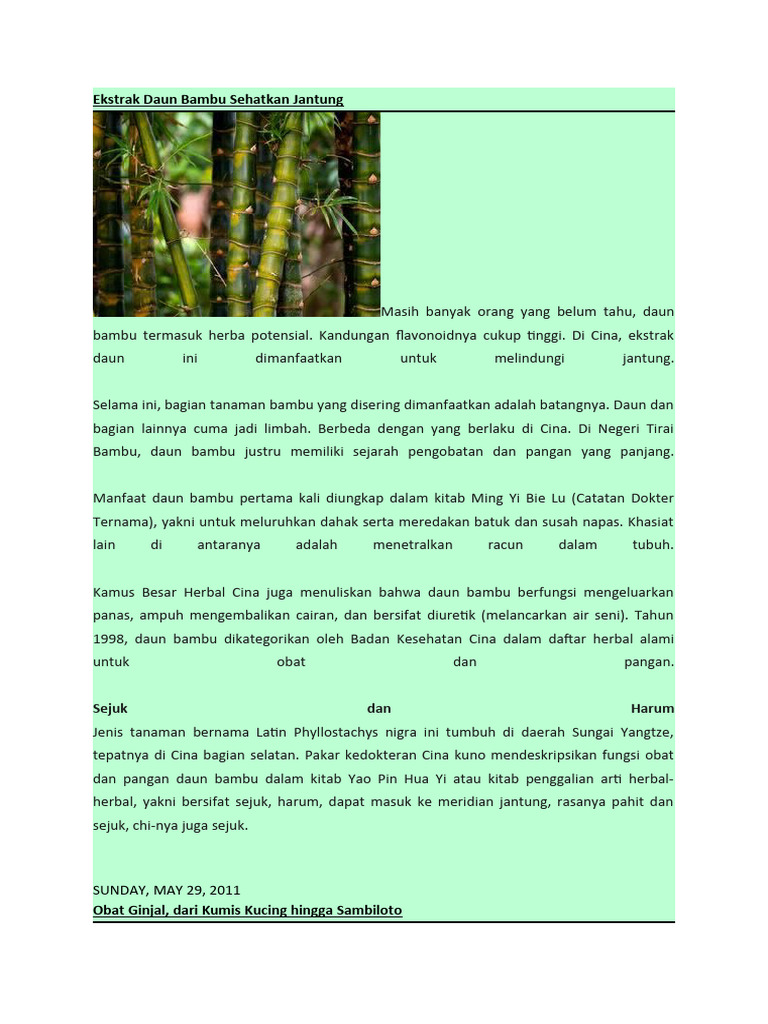 Ekstrak Daun Bambu Sehatkan Jantung

Masih banyak orang yang belum tahu, daun bambu termasuk herba potensial. Kandungan flavonoidnya cukup tinggi. Di Cina, ekstrak daun ini dimanfaatkan untuk melindungi jantung.

Selama ini, bagian tanaman bambu yang disering dimanfaatkan adalah batangnya. Daun dan bagian lainnya cuma jadi limbah. Berbeda dengan yang berlaku di Cina. Di Negeri Tirai Bambu, daun bambu justru memiliki sejarah pengobatan dan pangan yang panjang.

Manfaat daun bambu pertama kali diungkap dalam kitab Ming Yi Bie Lu (Catatan Dokter Ternama), yakni untuk meluruhkan dahak serta meredakan batuk dan susah napas. Khasiat lain di antaranya adalah menetralkan racun dalam tubuh.

Kamus Besar Herbal Cina juga menuliskan bahwa daun bambu berfungsi mengeluarkan panas, ampuh mengembalikan cairan, dan bersifat diuretik (melancarkan air seni). Tahun 1998, daun bambu dikategorikan oleh Badan Kesehatan Cina dalam daftar herbal alami untuk obat dan pangan.

Sejuk dan Harum
Jenis tanaman bernama Latin Phyllostachys nigra ini tumbuh di daerah Sungai Yangtze, tepatnya di Cina bagian selatan. Pakar kedokteran Cina kuno mendeskripsikan fungsi obat dan pangan daun bambu dalam kitab Yao Pin Hua Yi atau kitab penggalian arti herbal-herbal, yakni bersifat sejuk, harum, dapat masuk ke meridian jantung, rasanya pahit dan sejuk, chi-nya juga sejuk.

SUNDAY, MAY 29, 2011
Obat Ginjal, dari Kumis Kucing hingga Sambiloto